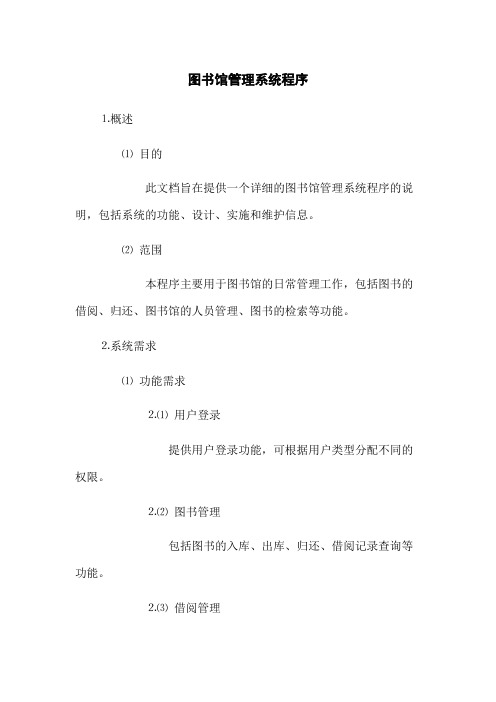 图书馆管理系统程序

1.概述

⑴ 目的

此文档旨在提供一个详细的图书馆管理系统程序的说明，包括系统的功能、设计、实施和维护信息。

⑵ 范围

本程序主要用于图书馆的日常管理工作，包括图书的借阅、归还、图书馆的人员管理、图书的检索等功能。

2.系统需求

⑴ 功能需求

2.⑴ 用户登录

提供用户登录功能，可根据用户类型分配不同的权限。

2.⑵ 图书管理

包括图书的入库、出库、归还、借阅记录查询等功能。

2.⑶ 借阅管理